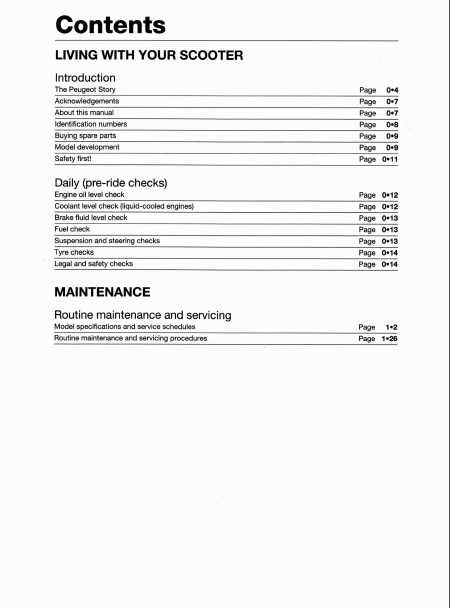 Contents

LIVING WITH YOUR SCOOTER

Introduction

The Peugeot Story Page 0•4
Acknowledgements Page 0•7
About this manual Page 0•7
Identification numbers Page 0•8
Buying spare parts Page 0•9
Model development Page 0•9
Safety first! Page 0•11

Daily (pre-ride checks)

Engine oil level check Page 0•12
Coolant level check (liquid-cooled engines) Page 0•12
Brake fluid level check Page 0•13
Fuel check Page 0•13
Suspension and steering checks Page 0•13
Tyre checks Page 0•14
Legal and safety checks Page 0•14

MAINTENANCE

Routine maintenance and servicing

Model specifications and service schedules Page 1•2
Routine maintenance and servicing procedures Page 1•26